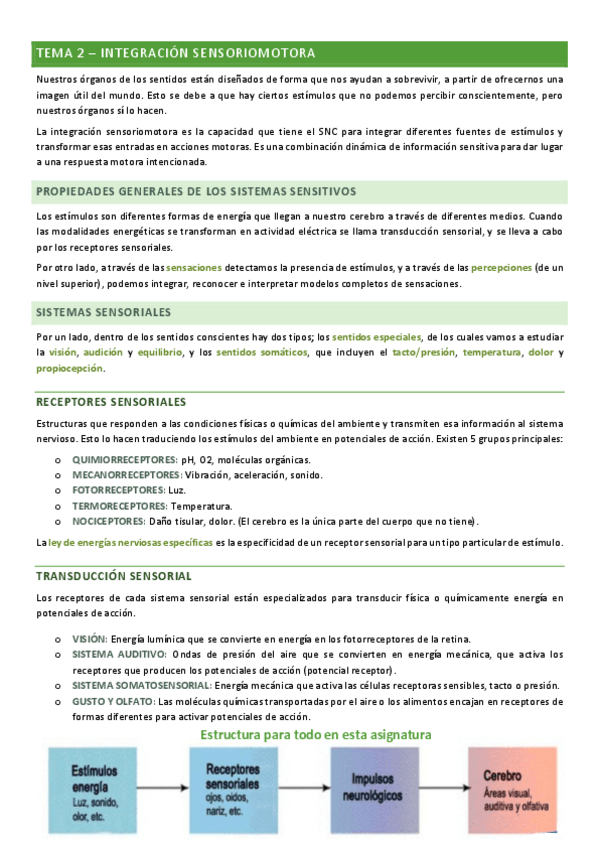 TEMA 2 – INTEGRACIÓN SENSORIOMOTORA

Nuestros órganos de los sentidos están diseñados de forma que nos ayudan a sobrevivir, a partir de ofrecernos una imagen útil del mundo. Esto se debe a que hay ciertos estímulos que no podemos percibir conscientemente, pero nuestros órganos sí lo hacen.

La integración sensoriomotora es la capacidad que tiene el SNC para integrar diferentes fuentes de estímulos y transformar esas entradas en acciones motoras. Es una combinación dinámica de información sensitiva para dar lugar a una respuesta motora intencionada.

PROPIEDADES GENERALES DE LOS SISTEMAS SENSITIVOS

Los estímulos son diferentes formas de energía que llegan a nuestro cerebro a través de diferentes medios. Cuando las modalidades energéticas se transforman en actividad eléctrica se llama transducción sensorial, y se lleva a cabo por los receptores sensoriales.

Por otro lado, a través de las sensaciones detectamos la presencia de estímulos, y a través de las percepciones (de un nivel superior), podemos integrar, reconocer e interpretar modelos completos de sensaciones.

SISTEMAS SENSORIALES

Por un lado, dentro de los sentidos conscientes hay dos tipos; los sentidos especiales, de los cuales vamos a estudiar la visión, audición y equilibrio, y los sentidos somáticos, que incluyen el tacto/presión, temperatura, dolor y propiocepción.

RECEPTORES SENSORIALES

Estructuras que responden a las condiciones físicas o químicas del ambiente y transmiten esa información al sistema nervioso. Esto lo hacen traduciendo los estímulos del ambiente en potenciales de acción. Existen 5 grupos principales:

o QUIMIORRECEPTORES: pH, O2, moléculas orgánicas.
o MECANORRECEPTORES: Vibración, aceleración, sonido.
o FOTORRECEPTORES: Luz.
o TERMORECEPTORES: Temperatura.
o NOCICEPTORES: Daño tisular, dolor. (El cerebro es la única parte del cuerpo que no tiene).

La ley de energías nerviosas específicas es la especificidad de un receptor sensorial para un tipo particular de estímulo.

TRANSDUCCIÓN SENSORIAL

Los receptores de cada sistema sensorial están especializados para transducir física o químicamente energía en potenciales de acción.

o VISIÓN: Energía lumínica que se convierte en energía en los fotorreceptores de la retina.
o SISTEMA AUDITIVO: Ondas de presión del aire que se convierten en energía mecánica, que activa los receptores que producen los potenciales de acción (potencial receptor).
o SISTEMA SOMATOSENSORIAL: Energía mecánica que activa las células receptoras sensibles, tacto o presión.
o GUSTO Y OLFATO: Las moléculas químicas transportadas por el aire o los alimentos encajan en receptores de formas diferentes para activar potenciales de acción.

Estructura para todo en esta asignatura

Estímulos energía
Luz, sonido, olor, etc.

Receptores sensoriales
ojos, oídos, nariz, etc.

Impulsos neurológicos

Cerebro
Áreas visual, auditiva y olfativa